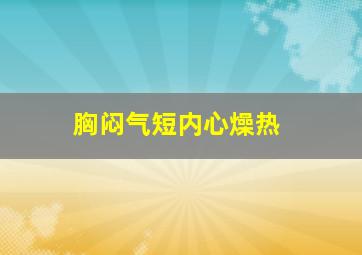 胸闷气短内心燥热